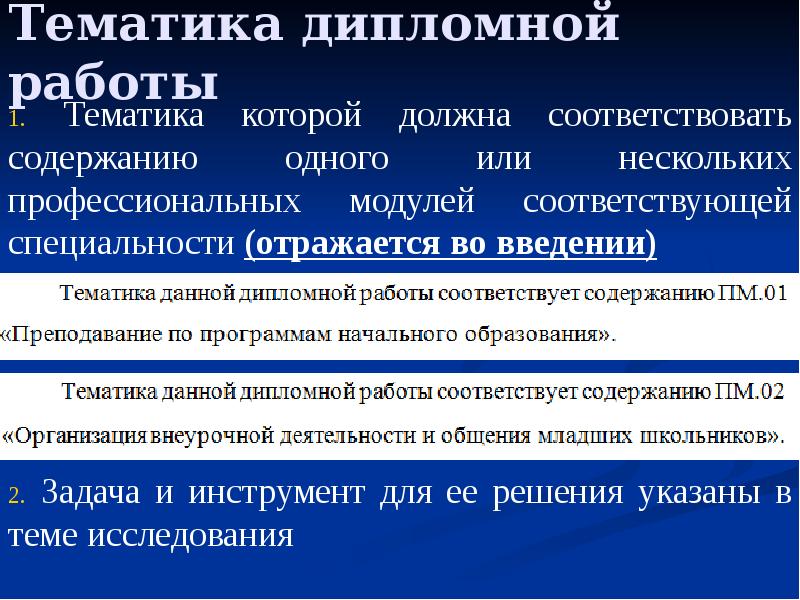 Тематика дипломной работы

1. Тематика которой должна соответствовать содержанию одного или нескольких профессиональных модулей соответствующей специальности (отражается во введении)

Тематика данной дипломной работы соответствует содержанию ПМ.01 «Преподавание по программам начального образования».

Тематика данной дипломной работы соответствует содержанию ПМ.02 «Организация внеурочной деятельности и общения младших школьников».

2. Задача и инструмент для ее решения указаны в теме исследования